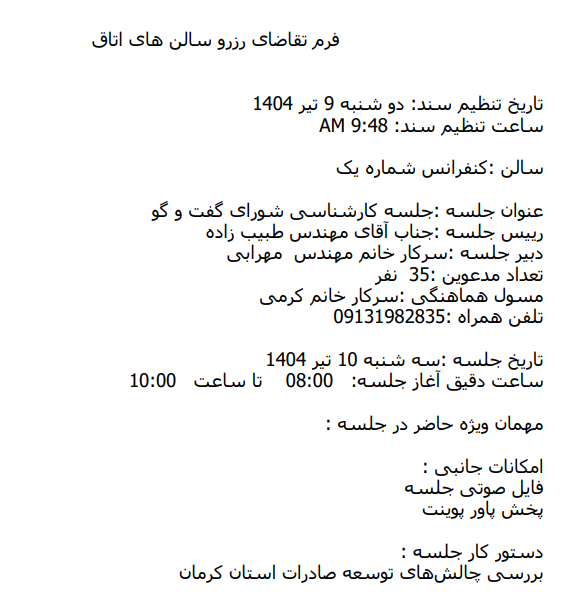 فرم تقاضای رزرو سالن های اتاق

تاریخ تنظیم سند: دو شنبه 9 تیر 1404
ساعت تنظیم سند: 9:48 AM

سالن :کنفرانس شماره یک

عنوان جلسه :جلسه کارشناسی شورای گفت و گو
رییس جلسه :جناب آقای مهندس طبیب زاده
دبیر جلسه :سرکار خانم مهندس مهرابی
تعداد مدعوین :35 نفر
مسول هماهنگی :سرکار خانم کرمی
تلفن همراه :09131982835

تاریخ جلسه :سه شنبه 10 تیر 1404
ساعت دقیق آغاز جلسه: 08:00 تا ساعت 10:00

مهمان ویژه حاضر در جلسه :

امکانات جانبی :
فایل صوتی جلسه
پخش پاور پوینت

دستور کار جلسه :
بررسی چالش‌های توسعه صادرات استان کرمان